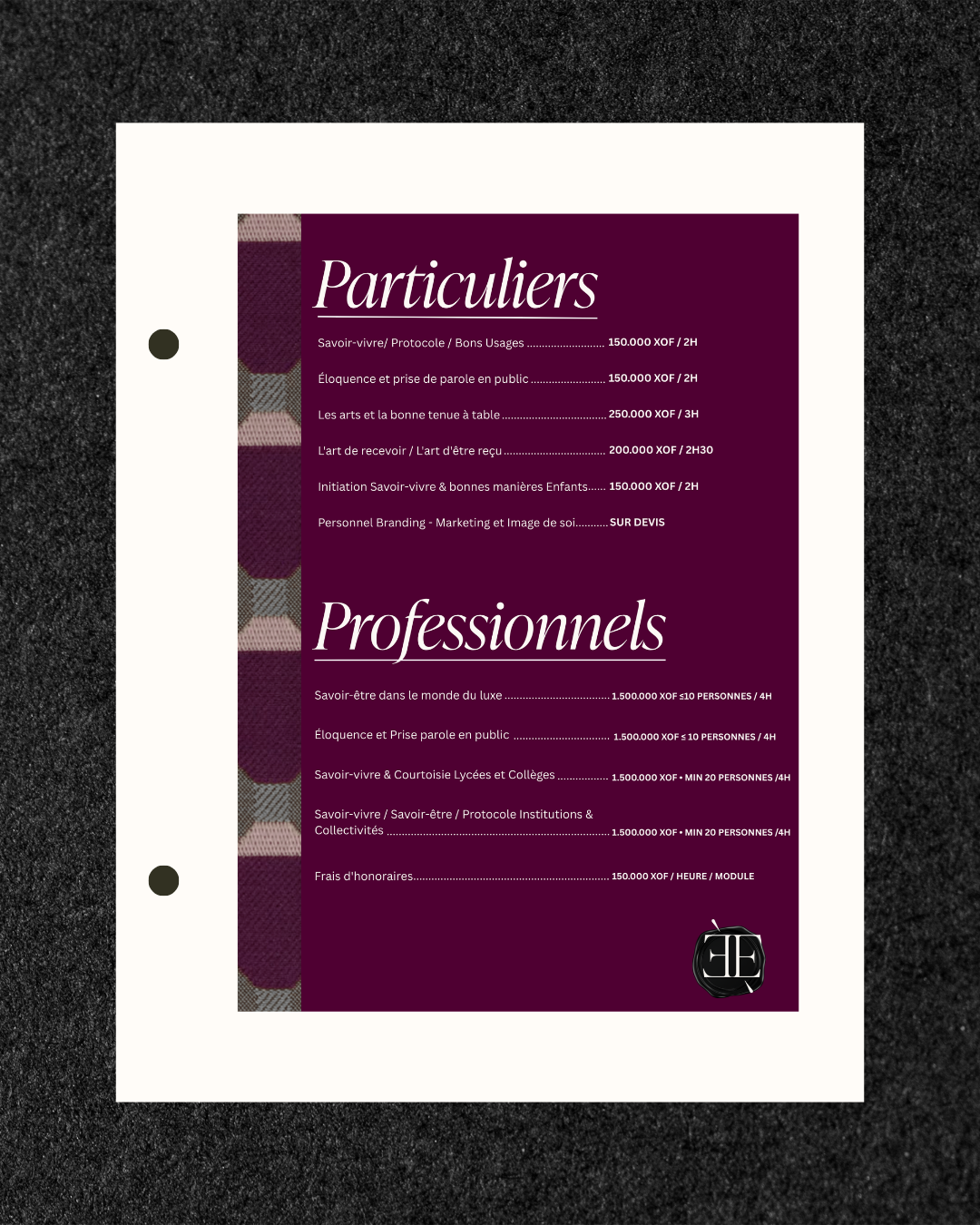 Particuliers

Savoir-vivre/ Protocole / Bons Usages 150.000 XOF / 2H

Éloquence et prise de parole en public 150.000 XOF / 2H

Les arts et la bonne tenue à table 250.000 XOF / 3H

L'art de recevoir / L'art d'être reçu 200.000 XOF / 2H30

Initiation Savoir-vivre & bonnes manières Enfants 150.000 XOF / 2H

Personnel Branding - Marketing et Image de soi SUR DEVIS

Professionnels

Savoir-être dans le monde du luxe 1.500.000 XOF ≤10 PERSONNES / 4H

Éloquence et Prise parole en public 1.500.000 XOF ≤ 10 PERSONNES / 4H

Savoir-vivre & Courtoisie Lycées et Collèges 1.500.000 XOF • MIN 20 PERSONNES /4H

Savoir-vivre / Savoir-être / Protocole Institutions & Collectivités 1.500.000 XOF • MIN 20 PERSONNES /4H

Frais d'honoraires 150.000 XOF / HEURE / MODULE

EE